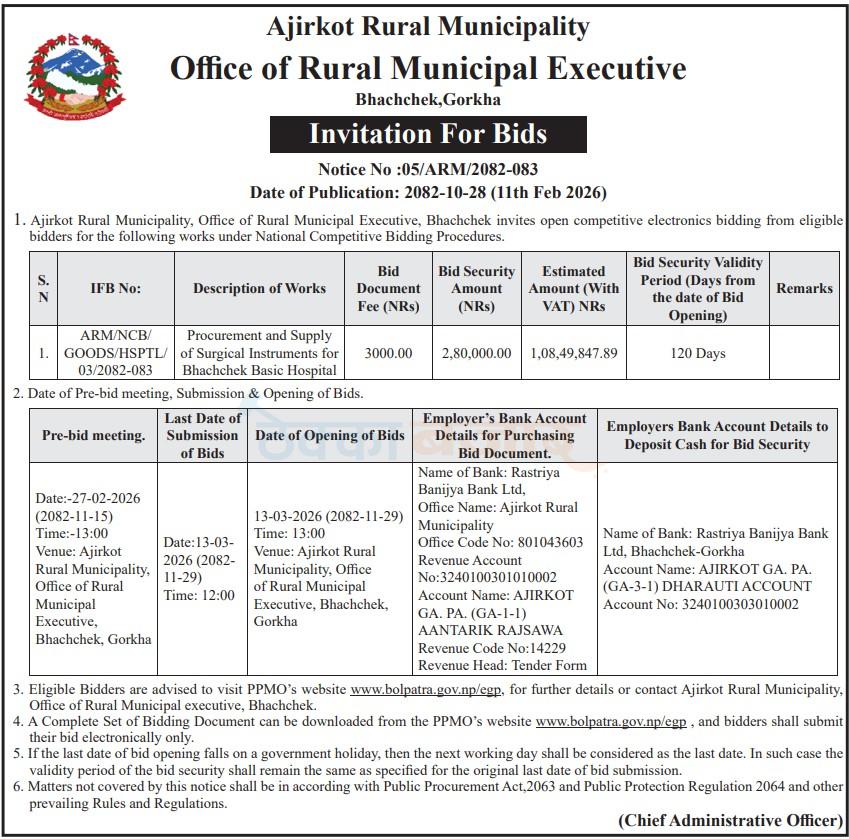 Ajirkot Rural Municipality
Office of Rural Municipal Executive
Bhachchek,Gorkha

Invitation For Bids

Notice No :05/ARM/2082-083
Date of Publication: 2082-10-28 (11th Feb 2026)

1. Ajirkot Rural Municipality, Office of Rural Municipal Executive, Bhachchek invites open competitive electronics bidding from eligible bidders for the following works under National Competitive Bidding Procedures.

| S. N | IFB No: | Description of Works | Bid Document Fee (NRs) | Bid Security Amount (NRs) | Estimated Amount (With VAT) NRs | Bid Security Validity Period (Days from the date of Bid Opening) | Remarks |
|---|---|---|---|---|---|---|---|
| 1. | ARM/NCB/ GOODS/HSPTL/ 03/2082-083 | Procurement and Supply of Surgical Instruments for Bhachchek Basic Hospital | 3000.00 | 2,80,000.00 | 1,08,49,847.89 | 120 Days | |

2. Date of Pre-bid meeting, Submission & Opening of Bids.

| Pre-bid meeting. | Last Date of Submission of Bids | Date of Opening of Bids | Employer's Bank Account Details for Purchasing Bid Document. | Employers Bank Account Details to Deposit Cash for Bid Security |
|---|---|---|---|---|
| Date:-27-02-2026 (2082-11-15) Time:-13:00 Venue: Ajirkot Rural Municipality, Office of Rural Municipal Executive, Bhachchek, Gorkha | Date:13-03-2026 (2082-11-29) Time: 12:00 | 13-03-2026 (2082-11-29) Time: 13:00 Venue: Ajirkot Rural Municipality, Office of Rural Municipal Executive, Bhachchek, Gorkha | Name of Bank: Rastriya Banijya Bank Ltd, Office Name: Ajirkot Rural Municipality Office Code No: 801043603 Revenue Account No:3240100301010002 Account Name: AJIRKOT GA. PA. (GA-1-1) AANTARIK RAJSAWA Revenue Code No:14229 Revenue Head: Tender Form | Name of Bank: Rastriya Banijya Bank Ltd, Bhachchek-Gorkha Account Name: AJIRKOT GA. PA. (GA-3-1) DHARAUTI ACCOUNT Account No: 3240100303010002 |

3. Eligible Bidders are advised to visit PPMO's website www.bolpatra.gov.np/egp, for further details or contact Ajirkot Rural Municipality, Office of Rural Municipal executive, Bhachchek.
4. A Complete Set of Bidding Document can be downloaded from the PPMO's website www.bolpatra.gov.np/egp , and bidders shall submit their bid electronically only.
5. If the last date of bid opening falls on a government holiday, then the next working day shall be considered as the last date. In such case the validity period of the bid security shall remain the same as specified for the original last date of bid submission.
6. Matters not covered by this notice shall be in according with Public Procurement Act,2063 and Public Protection Regulation 2064 and other prevailing Rules and Regulations.

(Chief Administrative Officer)